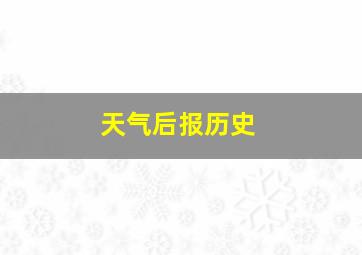 天气后报历史